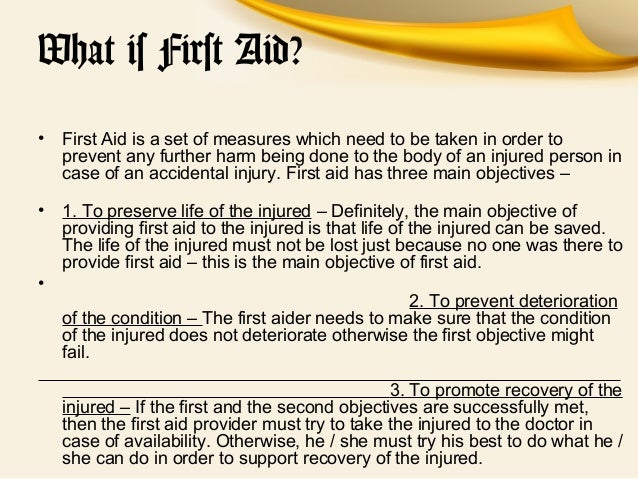 What is First Aid?

• First Aid is a set of measures which need to be taken in order to prevent any further harm being done to the body of an injured person in case of an accidental injury. First aid has three main objectives –

• 1. To preserve life of the injured – Definitely, the main objective of providing first aid to the injured is that life of the injured can be saved. The life of the injured must not be lost just because no one was there to provide first aid – this is the main objective of first aid.

• 2. To prevent deterioration of the condition – The first aider needs to make sure that the condition of the injured does not deteriorate otherwise the first objective might fail.

3. To promote recovery of the injured – If the first and the second objectives are successfully met, then the first aid provider must try to take the injured to the doctor in case of availability. Otherwise, he / she must try his best to do what he / she can do in order to support recovery of the injured.